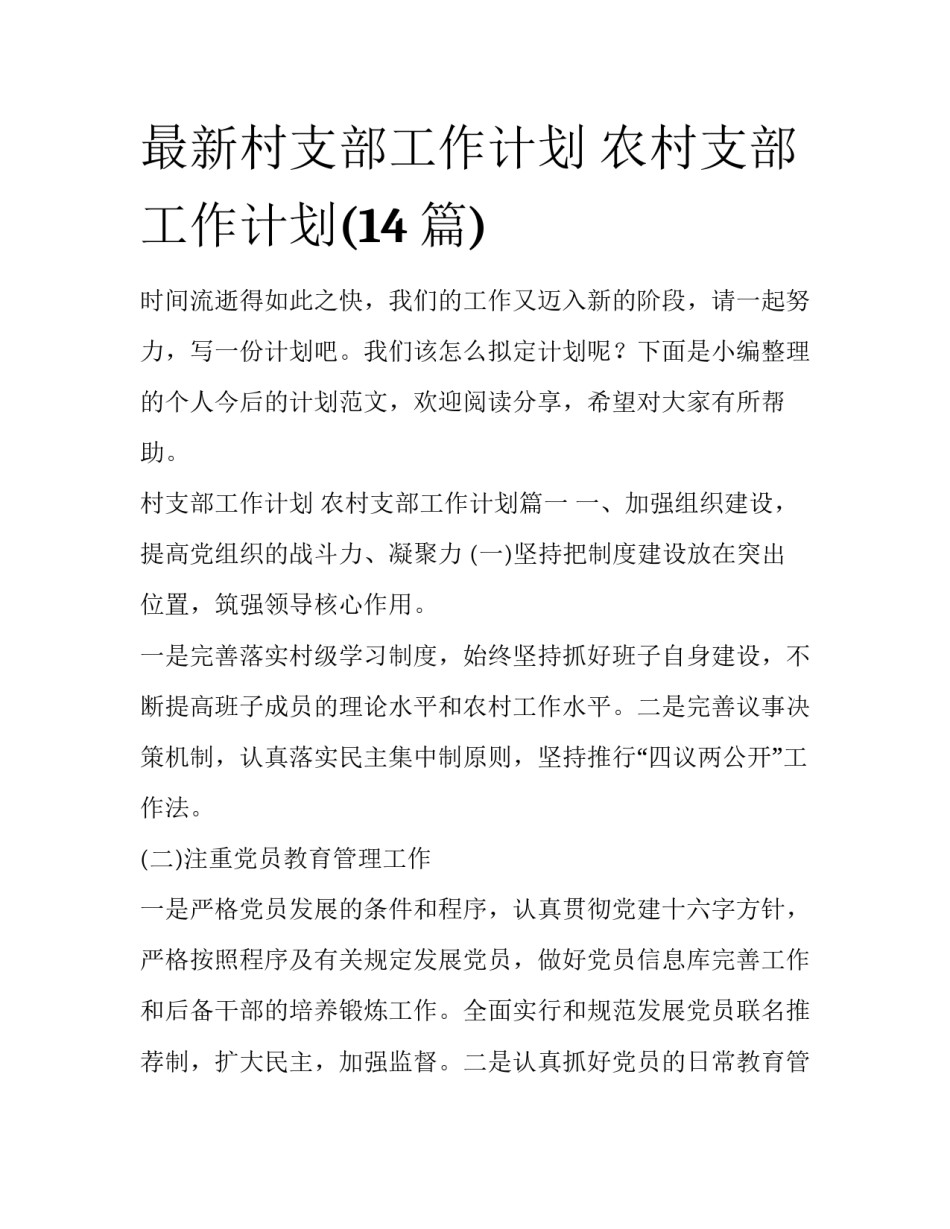 最新村支部工作计划 农村支部工作计划(14 篇)

时间流逝得如此之快，我们的工作又迈入新的阶段，请一起努力，写一份计划吧。我们该怎么拟定计划呢？下面是小编整理的个人今后的计划范文，欢迎阅读分享，希望对大家有所帮助。

村支部工作计划 农村支部工作计划篇一 一、加强组织建设，提高党组织的战斗力、凝聚力 (一)坚持把制度建设放在突出位置，筑强领导核心作用。

一是完善落实村级学习制度，始终坚持抓好班子自身建设，不断提高班子成员的理论水平和农村工作水平。二是完善议事决策机制，认真落实民主集中制原则，坚持推行“四议两公开”工作法。

(二)注重党员教育管理工作

一是严格党员发展的条件和程序，认真贯彻党建十六字方针，严格按照程序及有关规定发展党员，做好党员信息库完善工作和后备干部的培养锻炼工作。全面实行和规范发展党员联名推荐制，扩大民主，加强监督。二是认真抓好党员的日常教育管